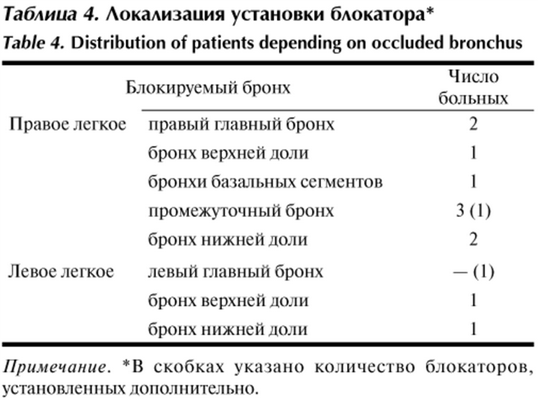 Таблица 4. Локализация установки блокатора*
Table 4. Distribution of patients depending on occluded bronchus

| Блокируемый бронх | | Число больных |
|---|---|---|
| Правое легкое | правый главный бронх | 2 |
| | бронх верхней доли | 1 |
| | бронхи базальных сегментов | 1 |
| | промежуточный бронх | 3 (1) |
| | бронх нижней доли | 2 |
| Левое легкое | левый главный бронх | — (1) |
| | бронх верхней доли | 1 |
| | бронх нижней доли | 1 |

Примечание. *В скобках указано количество блокаторов, установленных дополнительно.